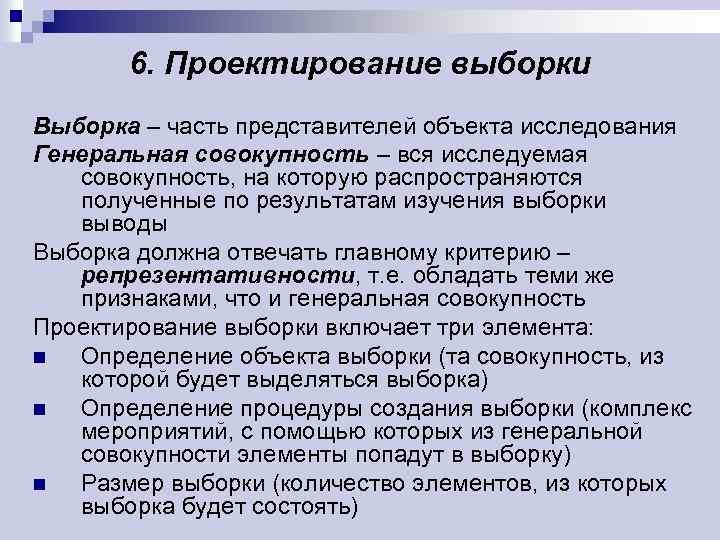 6. Проектирование выборки

Выборка – часть представителей объекта исследования

Генеральная совокупность – вся исследуемая совокупность, на которую распространяются полученные по результатам изучения выборки выводы

Выборка должна отвечать главному критерию – репрезентативности, т.е. обладать теми же признаками, что и генеральная совокупность

Проектирование выборки включает три элемента:

• Определение объекта выборки (та совокупность, из которой будет выделяться выборка)
• Определение процедуры создания выборки (комплекс мероприятий, с помощью которых из генеральной совокупности элементы попадут в выборку)
• Размер выборки (количество элементов, из которых выборка будет состоять)